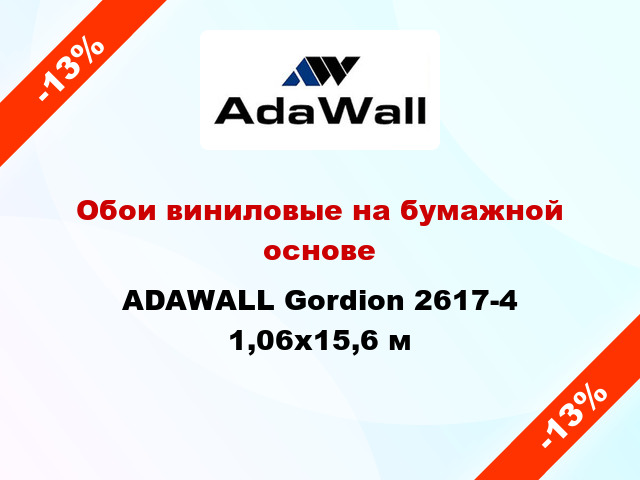 -13%

AdaWall

Обои виниловые на бумажной основе

ADAWALL Gordion 2617-4 1,06x15,6 м

-13%